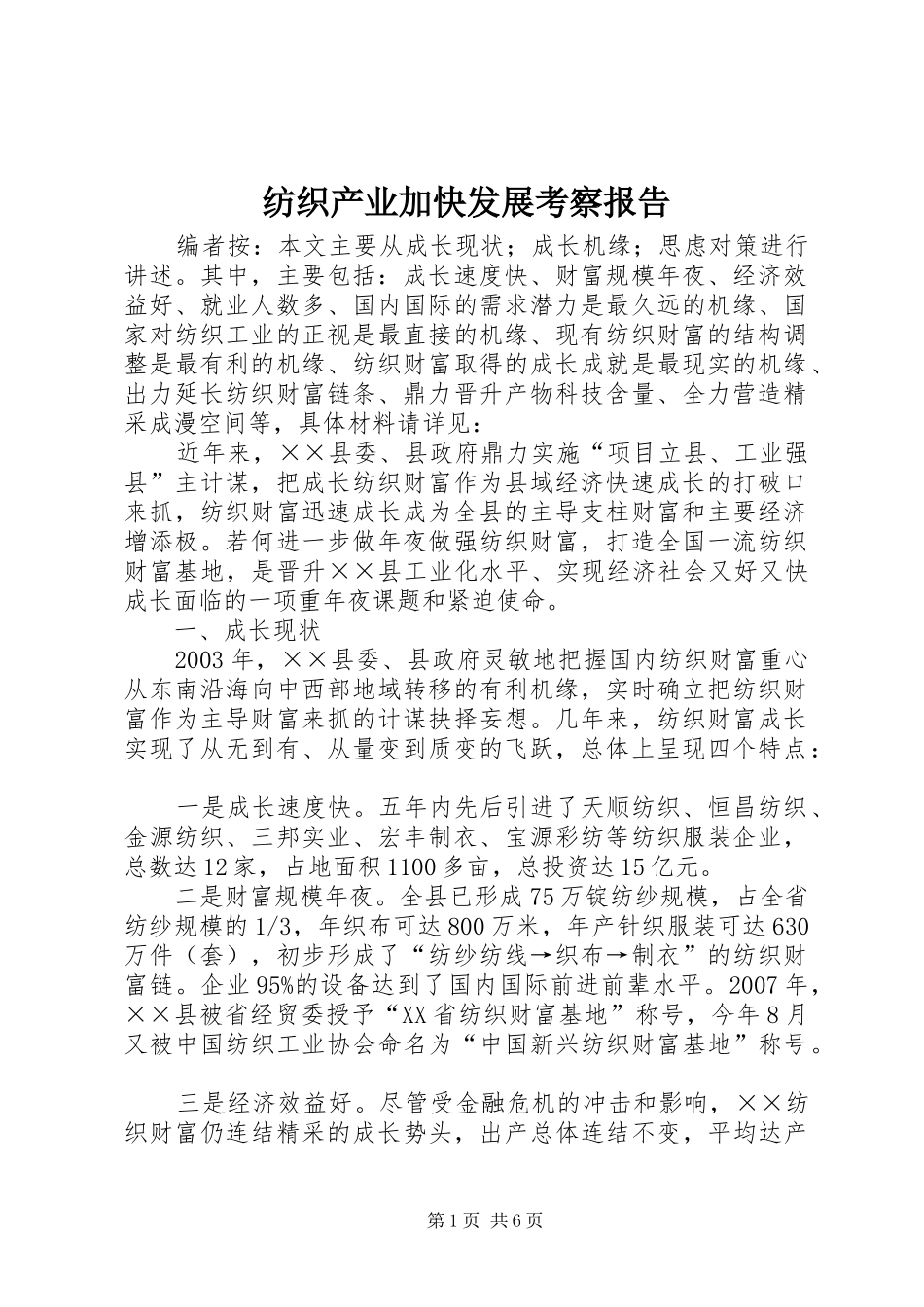 纺织产业加快发展考察报告

编者按：本文主要从成长现状；成长机缘；思虑对策进行讲述。其中，主要包括：成长速度快、财富规模年夜、经济效益好、就业人数多、国内国际的需求潜力是最久远的机缘、国家对纺织工业的正视是最直接的机缘、现有纺织财富的结构调整是最有利的机缘、纺织财富取得的成长成就是最现实的机缘、出力延长纺织财富链条、鼎力晋升产物科技含量、全力营造精采成漫空间等，具体材料请详见：

近年来，××县委、县政府鼎力实施“项目立县、工业强县”主计谋，把成长纺织财富作为县域经济快速成长的打破口来抓，纺织财富迅速成长成为全县的主导支柱财富和主要经济增添极。若何进一步做年夜做强纺织财富，打造全国一流纺织财富基地，是晋升××县工业化水平、实现经济社会又好又快成长面临的一项重年夜课题和紧迫使命。

一、成长现状

2003年，××县委、县政府灵敏地把握国内纺织财富重心从东南沿海向中西部地域转移的有利机缘，实时确立把纺织财富作为主导财富来抓的计谋抉择妄想。几年来，纺织财富成长实现了从无到有、从量变到质变的飞跃，总体上呈现四个特点：

一是成长速度快。五年内先后引进了天顺纺织、恒昌纺织、金源纺织、三邦实业、宏丰制衣、宝源彩纺等纺织服装企业，总数达12家，占地面积1100多亩，总投资达15亿元。

二是财富规模年夜。全县已形成75万锭纺纱规模，占全省纺纱规模的1/3，年织布可达800万米，年产针织服装可达630万件（套），初步形成了“纺纱纺线→织布→制衣”的纺织财富链。企业95%的设备达到了国内国际前进前辈水平。2007年，××县被省经贸委授予“XX省纺织财富基地”称号，今年8月又被中国纺织工业协会命名为“中国新兴纺织财富基地”称号。

三是经济效益好。尽管受金融危机的冲击和影响，××纺织财富仍连结精采的成长势头，出产总体连结不变，平均达产

第1页 共6页